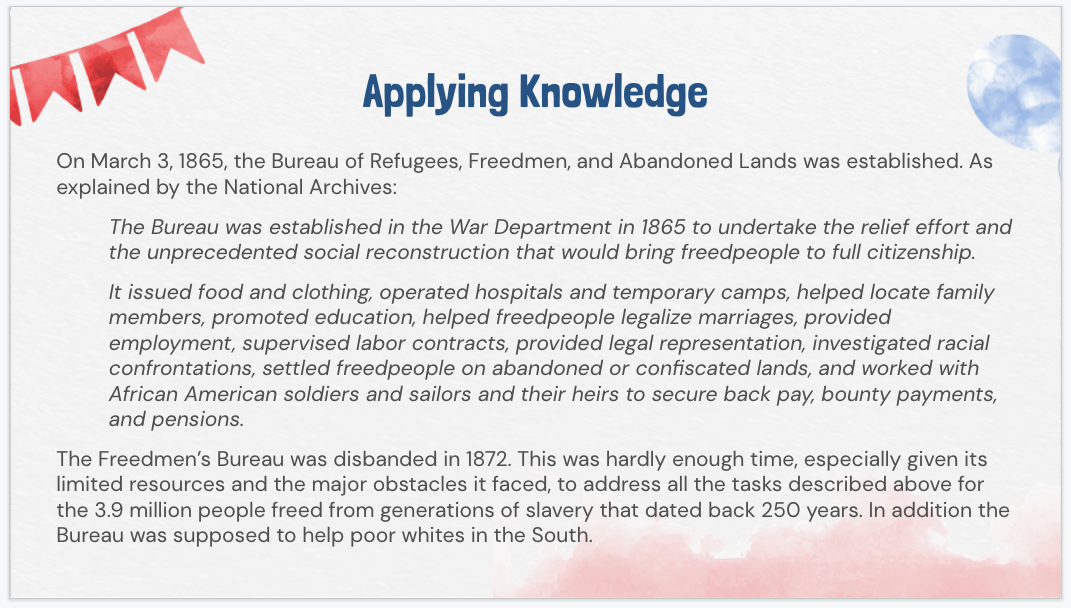 Applying Knowledge

On March 3, 1865, the Bureau of Refugees, Freedmen, and Abandoned Lands was established. As explained by the National Archives:

The Bureau was established in the War Department in 1865 to undertake the relief effort and the unprecedented social reconstruction that would bring freedpeople to full citizenship.

It issued food and clothing, operated hospitals and temporary camps, helped locate family members, promoted education, helped freedpeople legalize marriages, provided employment, supervised labor contracts, provided legal representation, investigated racial confrontations, settled freedpeople on abandoned or confiscated lands, and worked with African American soldiers and sailors and their heirs to secure back pay, bounty payments, and pensions.

The Freedmen's Bureau was disbanded in 1872. This was hardly enough time, especially given its limited resources and the major obstacles it faced, to address all the tasks described above for the 3.9 million people freed from generations of slavery that dated back 250 years. In addition the Bureau was supposed to help poor whites in the South.